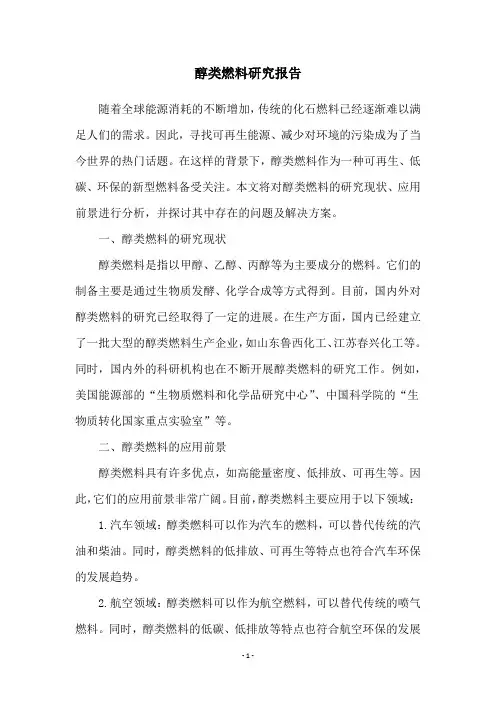 醇类燃料研究报告

随着全球能源消耗的不断增加，传统的化石燃料已经逐渐难以满足人们的需求。因此，寻找可再生能源、减少对环境的污染成为了当今世界的热门话题。在这样的背景下，醇类燃料作为一种可再生、低碳、环保的新型燃料备受关注。本文将对醇类燃料的研究现状、应用前景进行分析，并探讨其中存在的问题及解决方案。

一、醇类燃料的研究现状

醇类燃料是指以甲醇、乙醇、丙醇等为主要成分的燃料。它们的制备主要是通过生物质发酵、化学合成等方式得到。目前，国内外对醇类燃料的研究已经取得了一定的进展。在生产方面，国内已经建立了一批大型的醇类燃料生产企业，如山东鲁西化工、江苏春兴化工等。同时，国内外的科研机构也在不断开展醇类燃料的研究工作。例如，美国能源部的“生物质燃料和化学品研究中心”、中国科学院的“生物质转化国家重点实验室”等。

二、醇类燃料的应用前景

醇类燃料具有许多优点，如高能量密度、低排放、可再生等。因此，它们的应用前景非常广阔。目前，醇类燃料主要应用于以下领域：

1.汽车领域：醇类燃料可以作为汽车的燃料，可以替代传统的汽油和柴油。同时，醇类燃料的低排放、可再生等特点也符合汽车环保的发展趋势。

2.航空领域：醇类燃料可以作为航空燃料，可以替代传统的喷气燃料。同时，醇类燃料的低碳、低排放等特点也符合航空环保的发展

- 1 -